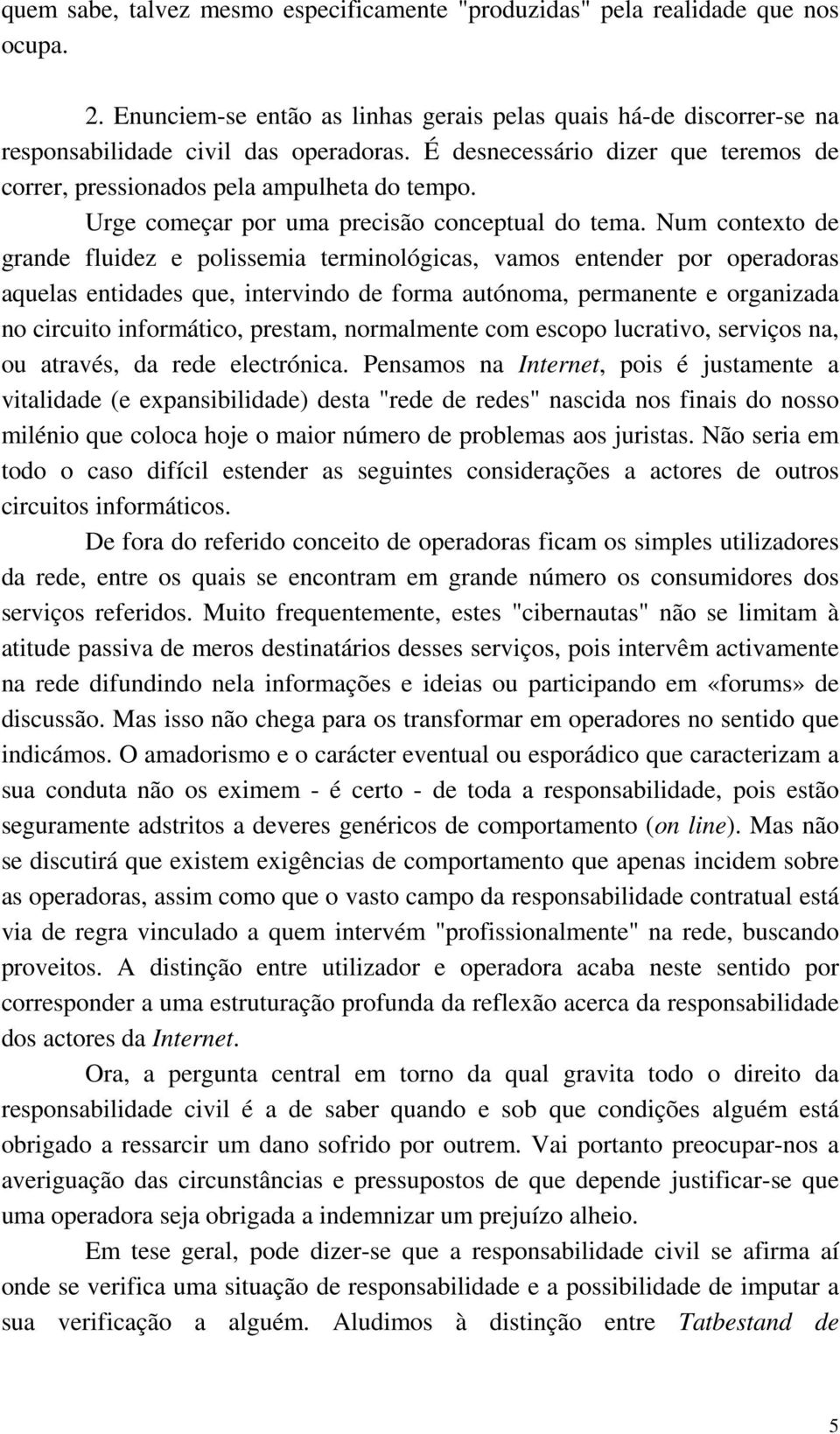 quem sabe, talvez mesmo especificamente "produzidas" pela realidade que nos ocupa.

2. Enunciem-se então as linhas gerais pelas quais há-de discorrer-se na responsabilidade civil das operadoras. É desnecessário dizer que teremos de correr, pressionados pela ampulheta do tempo.

Urge começar por uma precisão conceptual do tema. Num contexto de grande fluidez e polissemia terminológicas, vamos entender por operadoras aquelas entidades que, intervindo de forma autónoma, permanente e organizada no circuito informático, prestam, normalmente com escopo lucrativo, serviços na, ou através, da rede electrónica. Pensamos na Internet, pois é justamente a vitalidade (e expansibilidade) desta "rede de redes" nascida nos finais do nosso milénio que coloca hoje o maior número de problemas aos juristas. Não seria em todo o caso difícil estender as seguintes considerações a actores de outros circuitos informáticos.

De fora do referido conceito de operadoras ficam os simples utilizadores da rede, entre os quais se encontram em grande número os consumidores dos serviços referidos. Muito frequentemente, estes "cibernautas" não se limitam à atitude passiva de meros destinatários desses serviços, pois intervêm activamente na rede difundindo nela informações e ideias ou participando em «forums» de discussão. Mas isso não chega para os transformar em operadores no sentido que indicámos. O amadorismo e o carácter eventual ou esporádico que caracterizam a sua conduta não os eximem - é certo - de toda a responsabilidade, pois estão seguramente adstritos a deveres genéricos de comportamento (on line). Mas não se discutirá que existem exigências de comportamento que apenas incidem sobre as operadoras, assim como que o vasto campo da responsabilidade contratual está via de regra vinculado a quem intervém "profissionalmente" na rede, buscando proveitos. A distinção entre utilizador e operadora acaba neste sentido por corresponder a uma estruturação profunda da reflexão acerca da responsabilidade dos actores da Internet.

Ora, a pergunta central em torno da qual gravita todo o direito da responsabilidade civil é a de saber quando e sob que condições alguém está obrigado a ressarcir um dano sofrido por outrem. Vai portanto preocupar-nos a averiguação das circunstâncias e pressupostos de que depende justificar-se que uma operadora seja obrigada a indemnizar um prejuízo alheio.

Em tese geral, pode dizer-se que a responsabilidade civil se afirma aí onde se verifica uma situação de responsabilidade e a possibilidade de imputar a sua verificação a alguém. Aludimos à distinção entre Tatbestand de

5